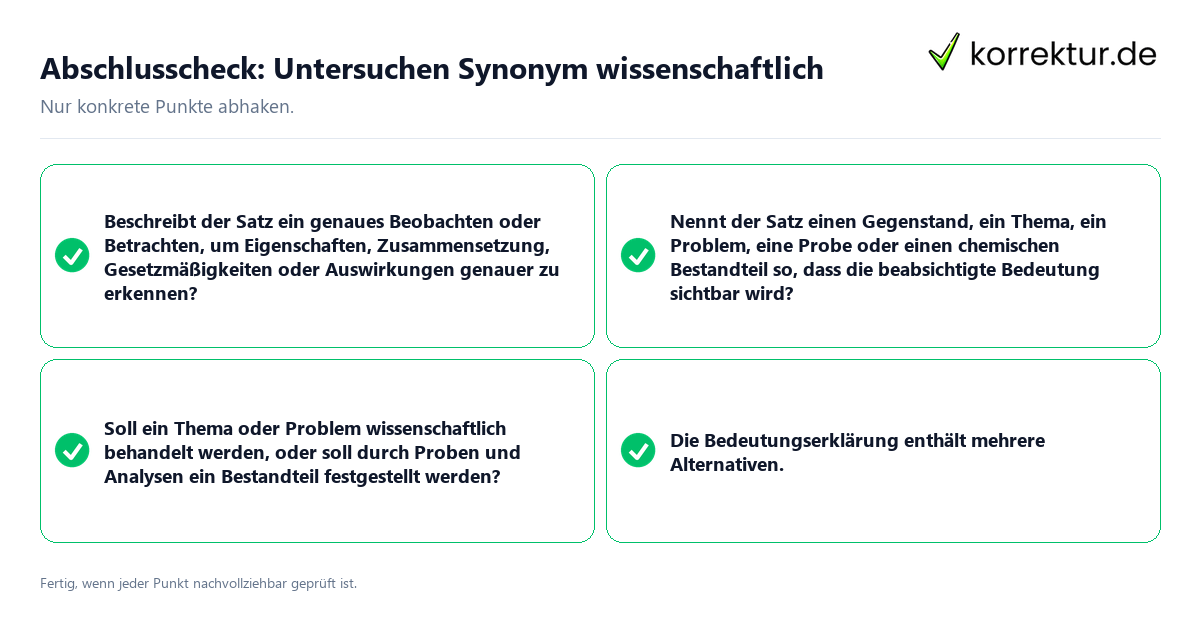 Abschlusscheck: Untersuchen Synonym wissenschaftlich

korrektur.de

Nur konkrete Punkte abhaken.

Beschreibt der Satz ein genaues Beobachten oder Betrachten, um Eigenschaften, Zusammensetzung, Gesetzmäßigkeiten oder Auswirkungen genauer zu erkennen?

Nennt der Satz einen Gegenstand, ein Thema, ein Problem, eine Probe oder einen chemischen Bestandteil so, dass die beabsichtigte Bedeutung sichtbar wird?

Soll ein Thema oder Problem wissenschaftlich behandelt werden, oder soll durch Proben und Analysen ein Bestandteil festgestellt werden?

Die Bedeutungserklärung enthält mehrere Alternativen.

Fertig, wenn jeder Punkt nachvollziehbar geprüft ist.